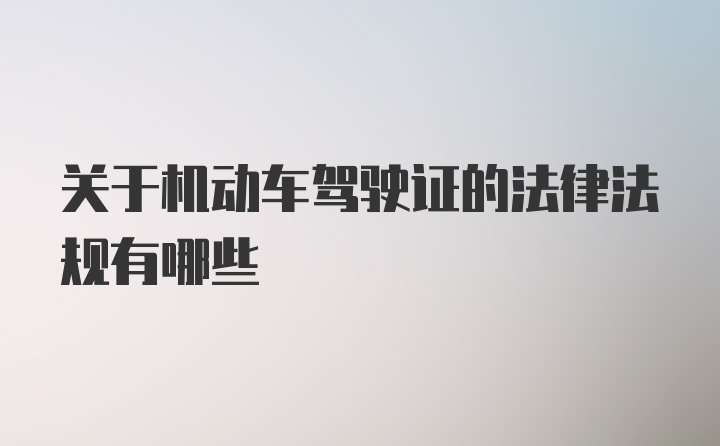 关于机动车驾驶证的法律法规有哪些